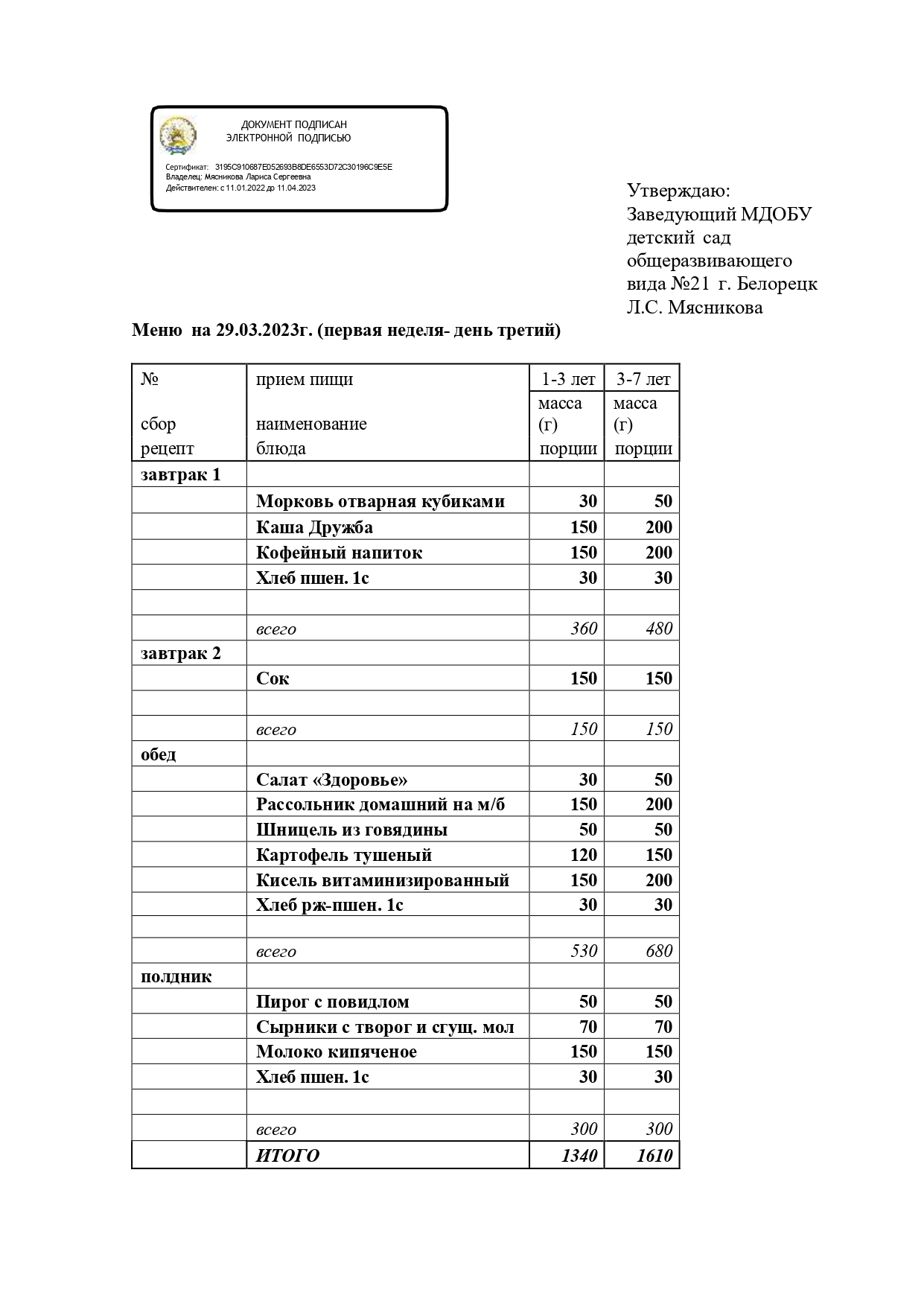 ДОКУМЕНТ ПОДПИСАН
ЭЛЕКТРОННОЙ ПОДПИСЬЮ

Сертификат: 3195C910687E052693B8DE6553D72C30196C9E5E
Владелец: Мясникова Лариса Сергеевна
Действителен: с 11.01.2022 до 11.04.2023

Утверждаю:
Заведующий МДОБУ
детский сад
общеразвивающего
вида №21 г. Белорецк
Л.С. Мясникова

Меню на 29.03.2023г. (первая неделя- день третий)

| № сбор рецепт | прием пищи наименование блюда | 1-3 лет масса (г) порции | 3-7 лет масса (г) порции |
|---|---|---|---|
| завтрак 1 | | | |
| | Морковь отварная кубиками | 30 | 50 |
| | Каша Дружба | 150 | 200 |
| | Кофейный напиток | 150 | 200 |
| | Хлеб пшен. 1с | 30 | 30 |
| | | | |
| | всего | 360 | 480 |
| завтрак 2 | | | |
| | Сок | 150 | 150 |
| | | | |
| | всего | 150 | 150 |
| обед | | | |
| | Салат «Здоровье» | 30 | 50 |
| | Рассольник домашний на м/б | 150 | 200 |
| | Шницель из говядины | 50 | 50 |
| | Картофель тушеный | 120 | 150 |
| | Кисель витаминизированный | 150 | 200 |
| | Хлеб рж-пшен. 1с | 30 | 30 |
| | | | |
| | всего | 530 | 680 |
| полдник | | | |
| | Пирог с повидлом | 50 | 50 |
| | Сырники с творог и сгущ. мол | 70 | 70 |
| | Молоко кипяченое | 150 | 150 |
| | Хлеб пшен. 1с | 30 | 30 |
| | | | |
| | всего | 300 | 300 |
| | ИТОГО | 1340 | 1610 |